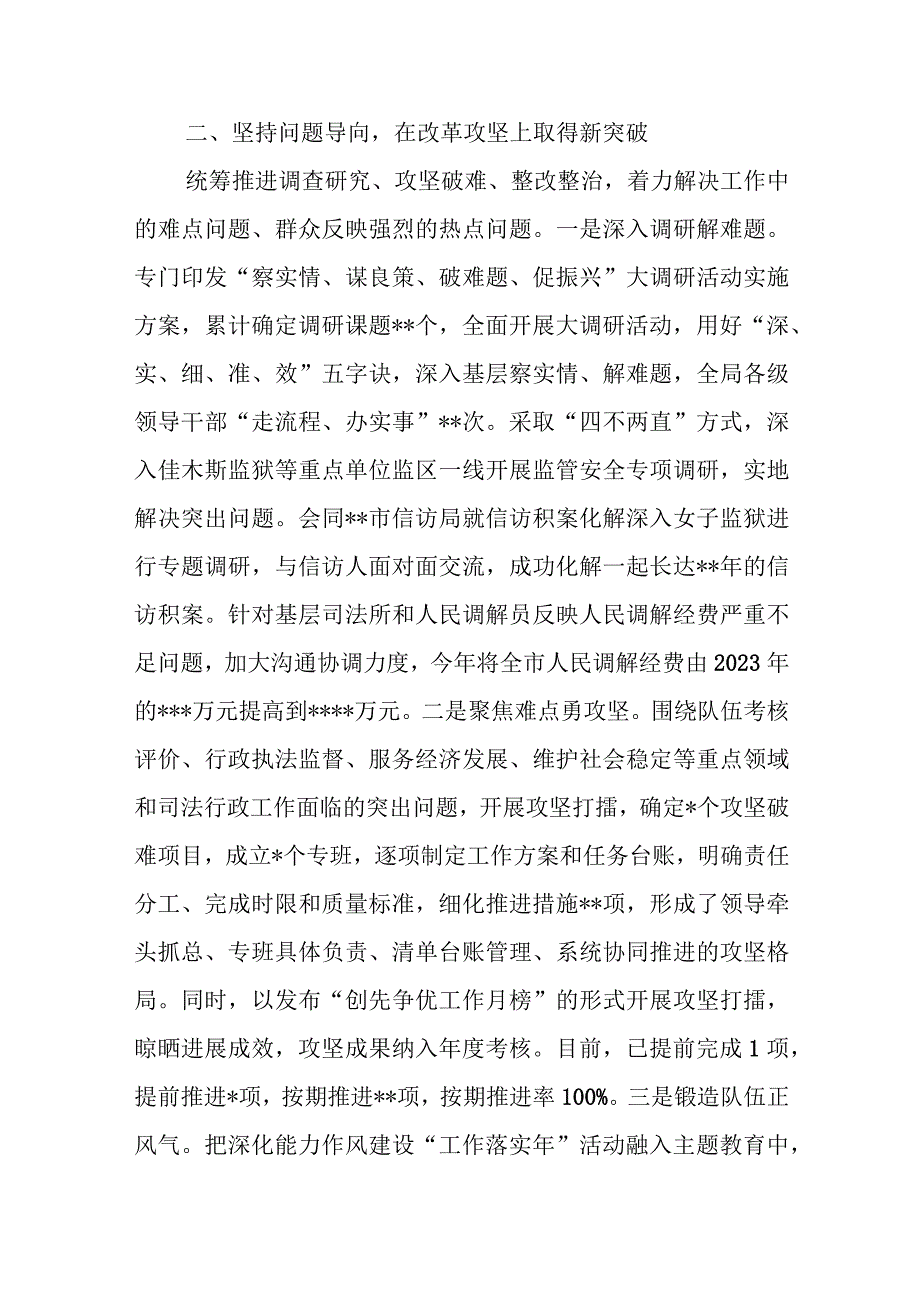 二、坚持问题导向，在改革攻坚上取得新突破

统筹推进调查研究、攻坚破难、整改整治，着力解决工作中的难点问题、群众反映强烈的热点问题。一是深入调研解难题。专门印发“察实情、谋良策、破难题、促振兴”大调研活动实施方案，累计确定调研课题**个，全面开展大调研活动，用好“深、实、细、准、效”五字诀，深入基层察实情、解难题，全局各级领导干部“走流程、办实事”**次。采取“四不两直”方式，深入佳木斯监狱等重点单位监区一线开展监管安全专项调研，实地解决突出问题。会同**市信访局就信访积案化解深入女子监狱进行专题调研，与信访人面对面交流，成功化解一起长达**年的信访积案。针对基层司法所和人民调解员反映人民调解经费严重不足问题，加大沟通协调力度，今年将全市人民调解经费由2023年的***万元提高到****万元。二是聚焦难点勇攻坚。围绕队伍考核评价、行政执法监督、服务经济发展、维护社会稳定等重点领域和司法行政工作面临的突出问题，开展攻坚打擂，确定*个攻坚破难项目，成立*个专班，逐项制定工作方案和任务台账，明确责任分工、完成时限和质量标准，细化推进措施**项，形成了领导牵头抓总、专班具体负责、清单台账管理、系统协同推进的攻坚格局。同时，以发布“创先争优工作月榜”的形式开展攻坚打擂，晾晒进展成效，攻坚成果纳入年度考核。目前，已提前完成1项，提前推进*项，按期推进**项，按期推进率100%。三是锻造队伍正风气。把深化能力作风建设“工作落实年”活动融入主题教育中，